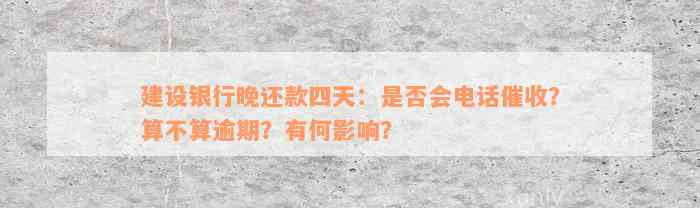 建设银行晚还款四天：是否会电话催收？算不算逾期？有何影响？